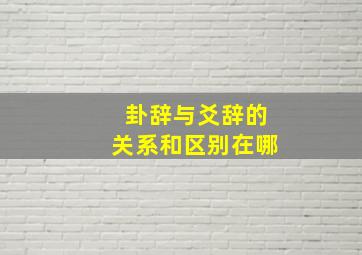 卦辞与爻辞的
关系和区别在哪